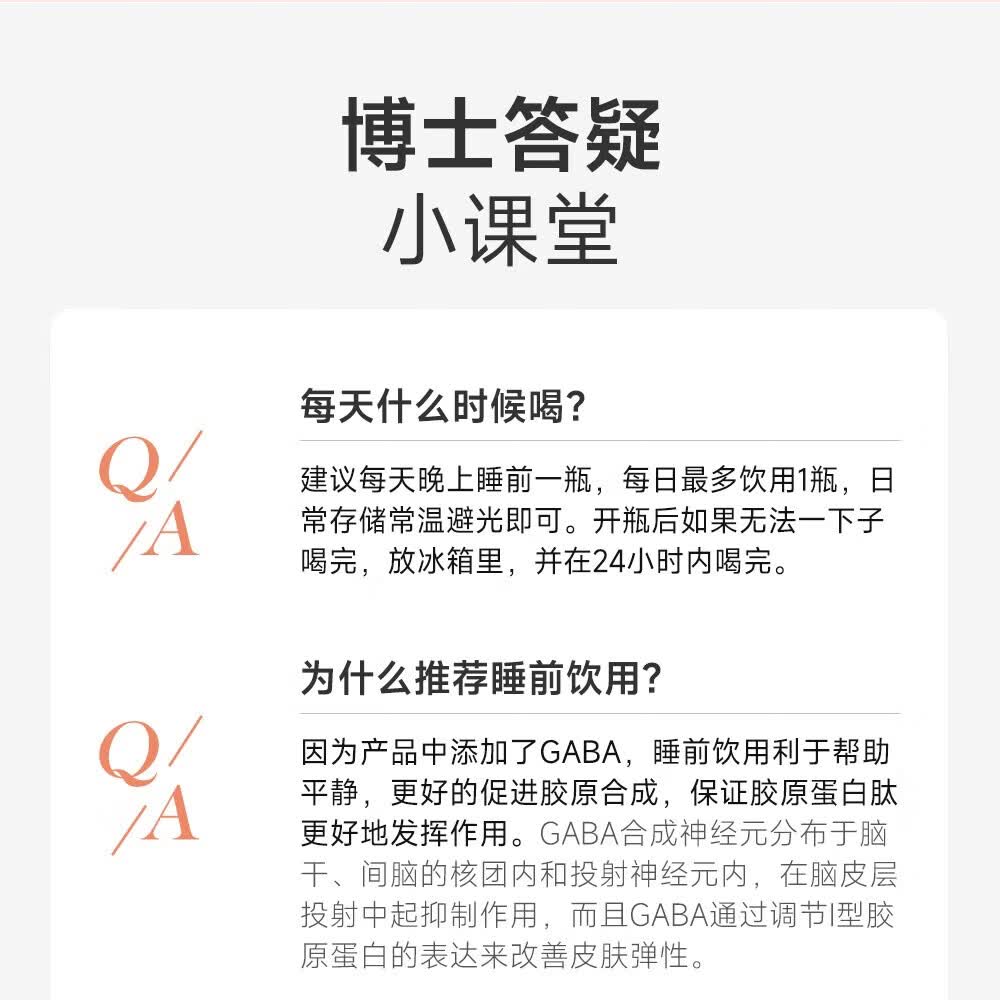 博士答疑
小课堂

Q/A

每天什么时候喝?

建议每天晚上睡前一瓶，每日最多饮用1瓶，日常存储常温避光即可。开瓶后如果无法一下子喝完，放冰箱里，并在24小时内喝完。

Q/A

为什么推荐睡前饮用?

因为产品中添加了GABA，睡前饮用利于帮助平静，更好的促进胶原合成，保证胶原蛋白肽更好地发挥作用。GABA合成神经元分布于脑干、间脑的核团内和投射神经元内，在脑皮层投射中起抑制作用，而且GABA通过调节I型胶原蛋白的表达来改善皮肤弹性。